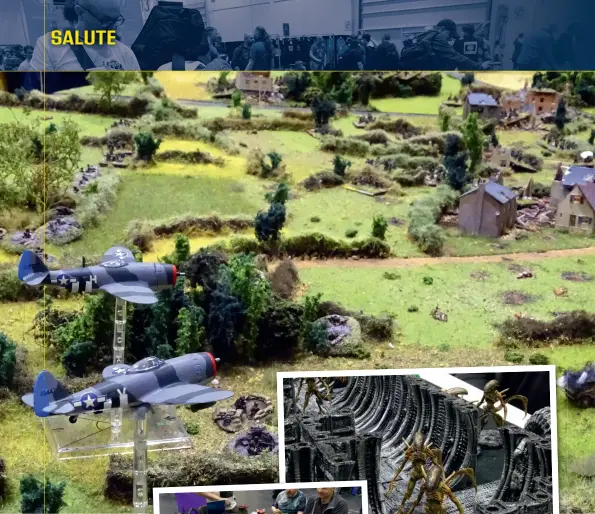 SALUTE